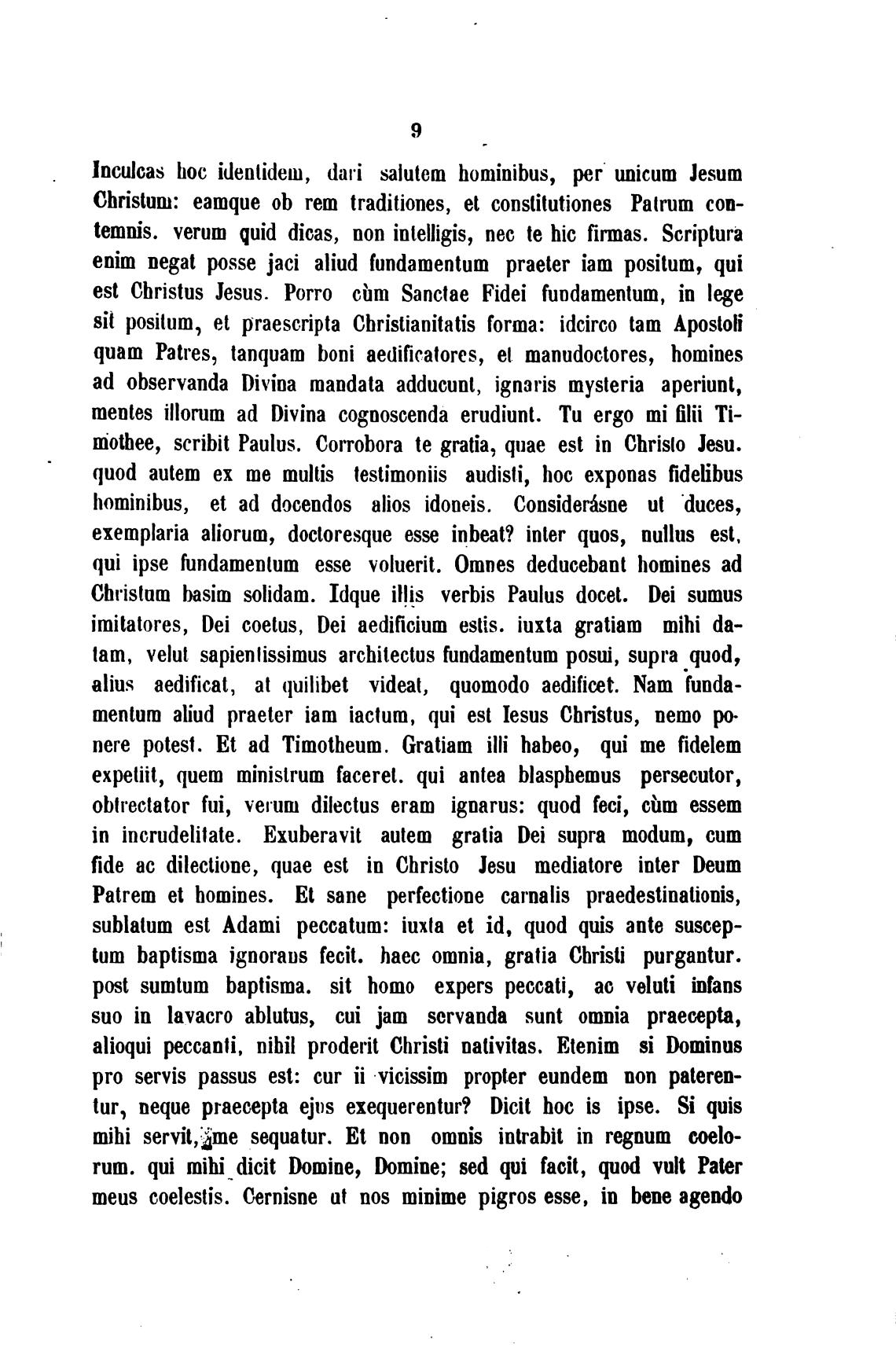 9

Inculcas hoc identidem, dari salutem hominibus, per unicum Jesum Christum: eamque ob rem traditiones, et constitutiones Patrum contemnis. verum quid dicas, non intelligis, nec te hic firmas. Scriptura enim negat posse jaci aliud fundamentum praeter iam positum, qui est Christus Jesus. Porro cùm Sanctae Fidei fundamentum, in lege sit positum, et praescripta Christianitatis forma: idcirco tam Apostoli quam Patres, tanquam boni aedificatores, et manudoctores, homines ad observanda Divina mandata adducunt, ignaris mysteria aperiunt, mentes illorum ad Divina cognoscenda erudiunt. Tu ergo mi filii Timothee, scribit Paulus. Corrobora te gratia, quae est in Christo Jesu. quod autem ex me multis testimoniis audisti, hoc exponas fidelibus hominibus, et ad docendos alios idoneis. Considerásne ut duces, exemplaria aliorum, doctoresque esse inbeat? inter quos, nullus est, qui ipse fundamentum esse voluerit. Omnes deducebant homines ad Christum basim solidam. Idque illis verbis Paulus docet. Dei sumus imitatores, Dei coetus, Dei aedificium estis. iuxta gratiam mihi datam, velut sapientissimus architectus fundamentum posui, supra quod, alius aedificat, at quilibet videat, quomodo aedificet. Nam fundamentum aliud praeter iam iactum, qui est Iesus Christus, nemo ponere potest. Et ad Timotheum. Gratiam illi habeo, qui me fidelem expetiit, quem ministrum faceret. qui antea blasphemus persecutor, obtrectator fui, verum dilectus eram ignarus: quod feci, cùm essem in incrudelitate. Exuberavit autem gratia Dei supra modum, cum fide ac dilectione, quae est in Christo Jesu mediatore inter Deum Patrem et homines. Et sane perfectione carnalis praedestinationis, sublatum est Adami peccatum: iuxta et id, quod quis ante susceptum baptisma ignorans fecit. haec omnia, gratia Christi purgantur. post sumtum baptisma. sit homo expers peccati, ac veluti infans suo in lavacro ablutus, cui jam servanda sunt omnia praecepta, alioqui peccanti, nihil proderit Christi nativitas. Etenim si Dominus pro servis passus est: cur ii vicissim propter eundem non paterentur, neque praecepta ejus exequerentur? Dicit hoc is ipse. Si quis mihi servit, me sequatur. Et non omnis intrabit in regnum coelorum. qui mihi dicit Domine, Domine; sed qui facit, quod vult Pater meus coelestis. Cernisne ut nos minime pigros esse, in bene agendo